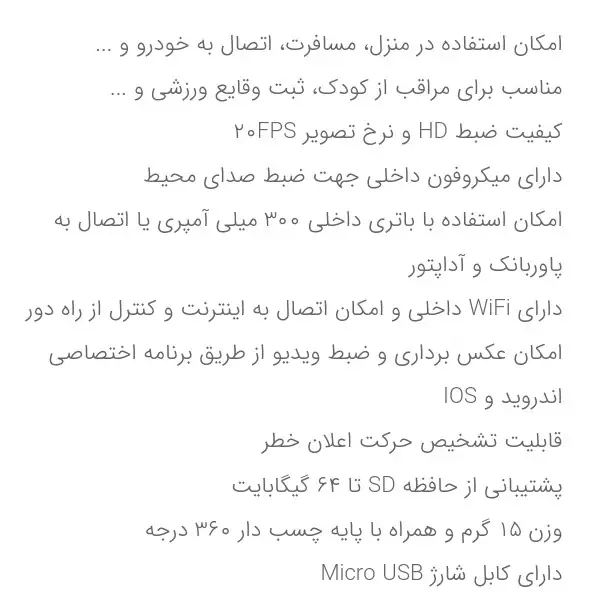 امکان استفاده در منزل، مسافرت، اتصال به خودرو و ...

مناسب برای مراقب از کودک، ثبت وقایع ورزشی و ...

کیفیت ضبط HD و نرخ تصویر ۲۰FPS

دارای میکروفون داخلی جهت ضبط صدای محیط

امکان استفاده با باتری داخلی ۳۰۰ میلی آمپری یا اتصال به پاوربانک و آداپتور

دارای WiFi داخلی و امکان اتصال به اینترنت و کنترل از راه دور

امکان عکس برداری و ضبط ویدیو از طریق برنامه اختصاصی اندروید و IOS

قابلیت تشخیص حرکت اعلان خطر

پشتیبانی از حافظه SD تا ۶۴ گیگابایت

وزن ۱۵ گرم و همراه با پایه چسب دار ۳۶۰ درجه

دارای کابل شارژ Micro USB